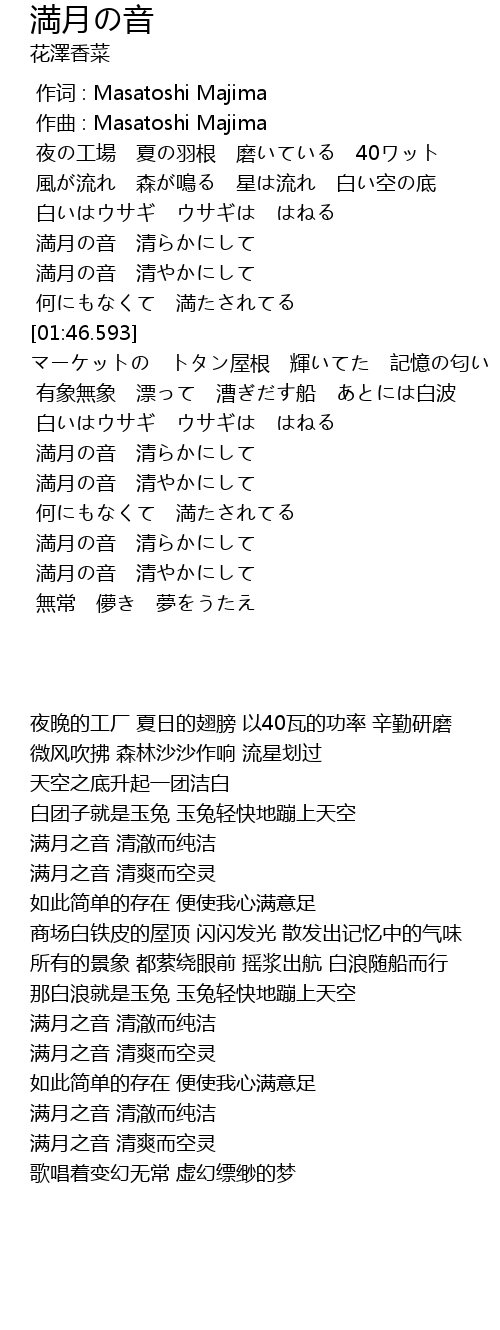 満月の音
花澤香菜

作词 : Masatoshi Majima
作曲 : Masatoshi Majima
夜の工場　夏の羽根　磨いている　40ワット
風が流れ　森が鳴る　星は流れ　白い空の底
白いはウサギ　ウサギは　はねる
満月の音　清らかにして
満月の音　清やかにして
何にもなくて　満たされてる
[01:46.593]
マーケットの　トタン屋根　輝いてた　記憶の匂い
有象無象　漂って　漕ぎだす船　あとには白波
白いはウサギ　ウサギは　はねる
満月の音　清らかにして
満月の音　清やかにして
何にもなくて　満たされてる
満月の音　清らかにして
満月の音　清やかにして
無常　儚き　夢をうたえ

夜晚的工厂 夏日的翅膀 以40瓦的功率 辛勤研磨
微风吹拂 森林沙沙作响 流星划过
天空之底升起一团洁白
白团子就是玉兔 玉兔轻快地蹦上天空
满月之音 清澈而纯洁
满月之音 清爽而空灵
如此简单的存在 便使我心满意足
商场白铁皮的屋顶 闪闪发光 散发出记忆中的气味
所有的景象 都萦绕眼前 摇浆出航 白浪随船而行
那白浪就是玉兔 玉兔轻快地蹦上天空
满月之音 清澈而纯洁
满月之音 清爽而空灵
如此简单的存在 便使我心满意足
满月之音 清澈而纯洁
满月之音 清爽而空灵
歌唱着变幻无常 虚幻缥缈的梦